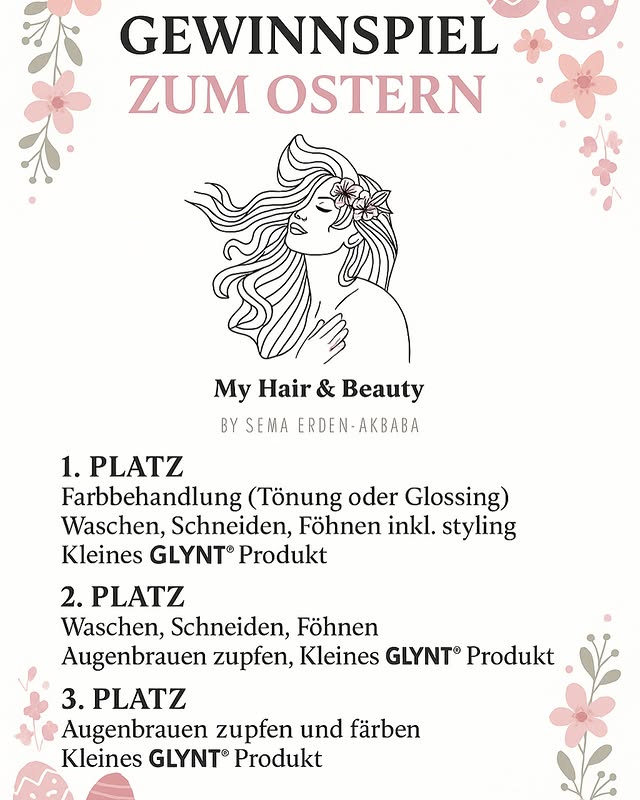 GEWINNSPIEL
ZUM OSTERN

My Hair & Beauty
BY SEMA ERDEN-AKBABA

1. PLATZ
Farbbehandlung (Tönung oder Glossing)
Waschen, Schneiden, Föhnen inkl. styling
Kleines GLYNT® Produkt

2. PLATZ
Waschen, Schneiden, Föhnen
Augenbrauen zupfen, Kleines GLYNT® Produkt

3. PLATZ
Augenbrauen zupfen und färben
Kleines GLYNT® Produkt